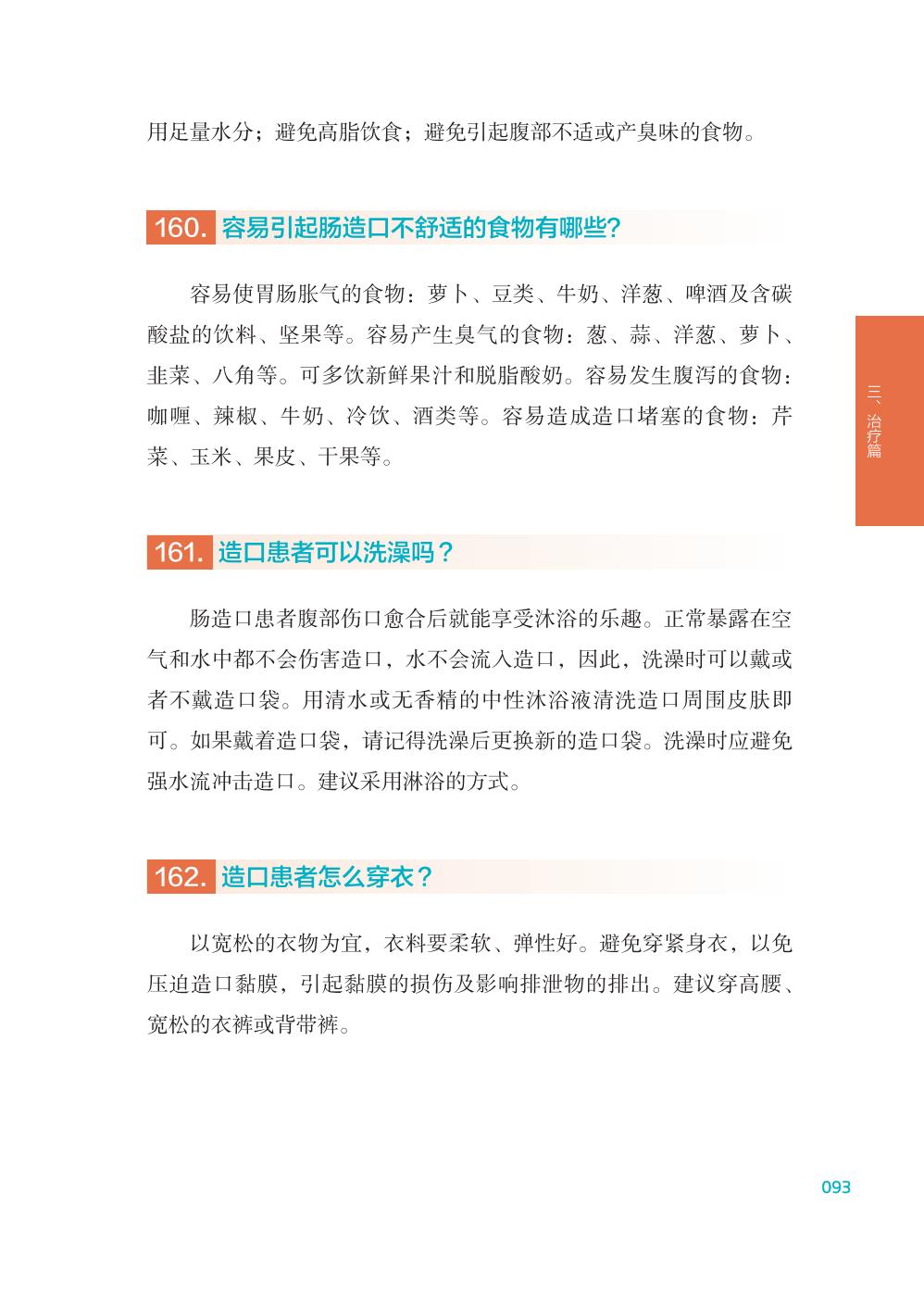 用足量水分；避免高脂饮食；避免引起腹部不适或产臭味的食物。

160. 容易引起肠造口不舒适的食物有哪些?

容易使胃肠胀气的食物：萝卜、豆类、牛奶、洋葱、啤酒及含碳酸盐的饮料、坚果等。容易产生臭气的食物：葱、蒜、洋葱、萝卜、韭菜、八角等。可多饮新鲜果汁和脱脂酸奶。容易发生腹泻的食物：咖喱、辣椒、牛奶、冷饮、酒类等。容易造成造口堵塞的食物：芹菜、玉米、果皮、干果等。

三、治疗篇

161. 造口患者可以洗澡吗？

肠造口患者腹部伤口愈合后就能享受沐浴的乐趣。正常暴露在空气和水中都不会伤害造口，水不会流入造口，因此，洗澡时可以戴或者不戴造口袋。用清水或无香精的中性沐浴液清洗造口周围皮肤即可。如果戴着造口袋，请记得洗澡后更换新的造口袋。洗澡时应避免强水流冲击造口。建议采用淋浴的方式。

162. 造口患者怎么穿衣？

以宽松的衣物为宜，衣料要柔软、弹性好。避免穿紧身衣，以免压迫造口黏膜，引起黏膜的损伤及影响排泄物的排出。建议穿高腰、宽松的衣裤或背带裤。

093